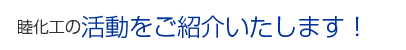 睦化工の活動をご紹介いたします！